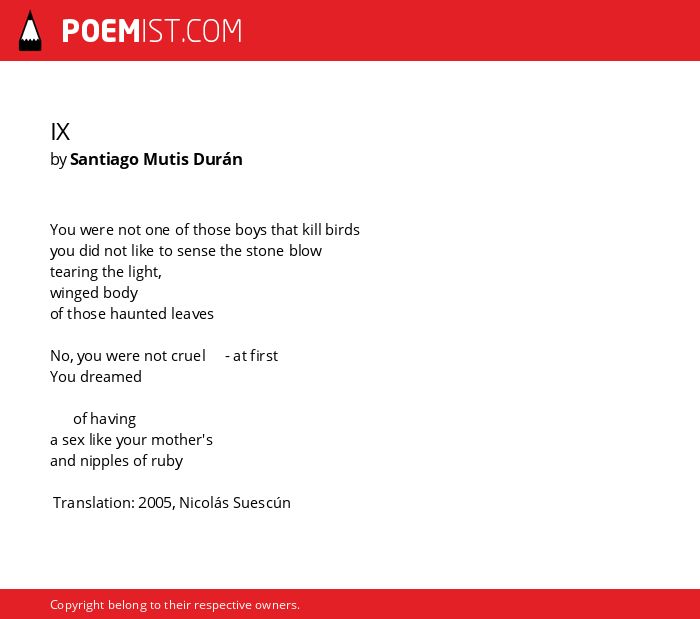 POEMIST.COM

IX
by Santiago Mutis Durán

You were not one of those boys that kill birds
you did not like to sense the stone blow
tearing the light,
winged body
of those haunted leaves

No, you were not cruel - at first
You dreamed

of having
a sex like your mother's
and nipples of ruby

Translation: 2005, Nicolás Suescún

Copyright belong to their respective owners.